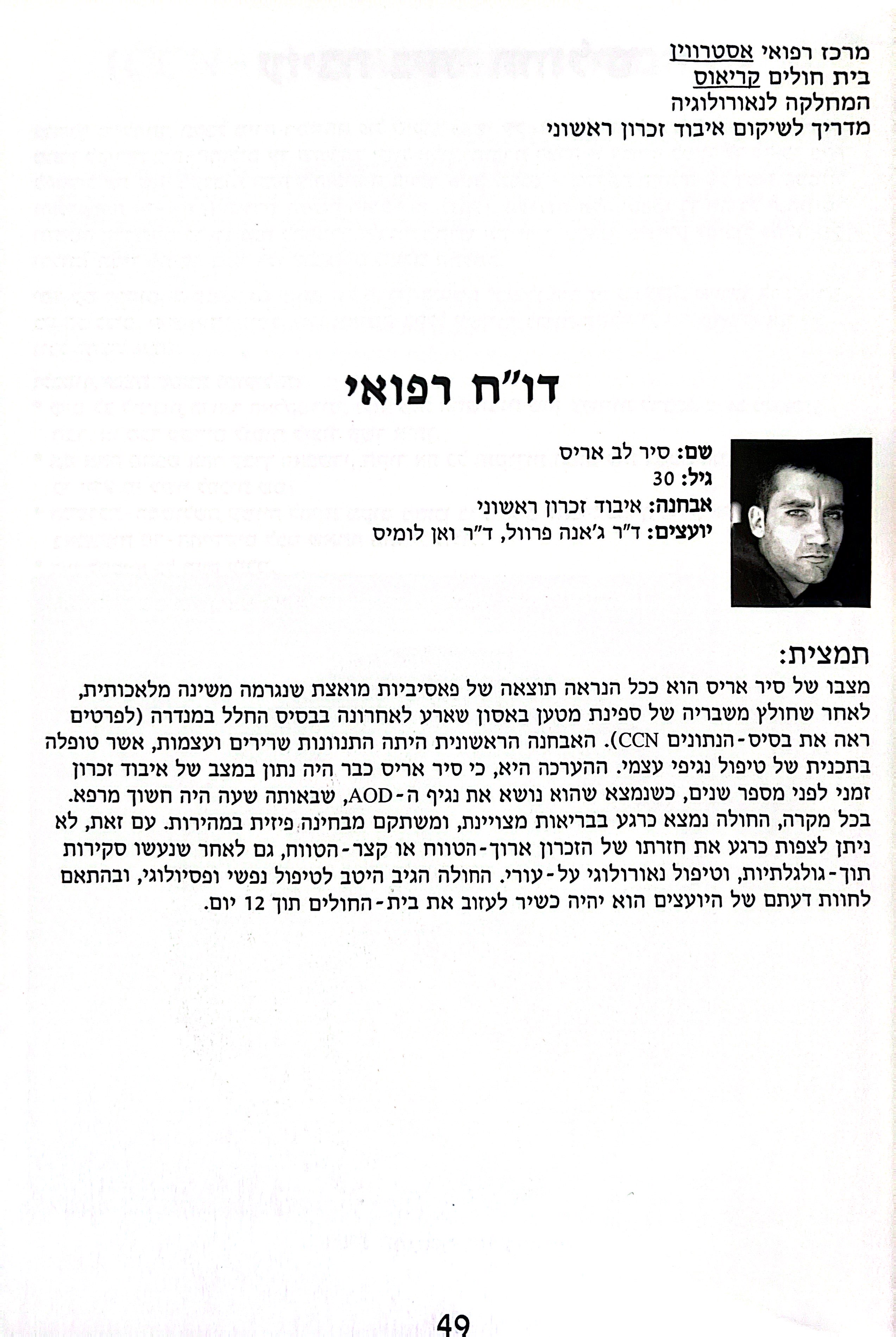 מרכז רפואי אסטרווין
בית חולים קריאוס
המחלקה לנאורולוגיה
מדריך לשיקום איבוד זכרון ראשוני

דו"ח רפואי

שם: סיר לב אריס
גיל: 30
אבחנה: איבוד זכרון ראשוני
יועצים: ד"ר ג'אנה פרוול, ד"ר ואן לומיס

תמצית:
מצבו של סיר אריס הוא ככל הנראה תוצאה של פאסיביות מואצת שנגרמה משינה מלאכותית, לאחר שחולץ משבריה של ספינת מטען באסון שארע לאחרונה בבסיס החלל במנדרה (לפרטים ראה את בסיס-הנתונים CCN). האבחנה הראשונית היתה התנוונות שרירים ועצמות, אשר טופלה בתכנית של טיפול נגיפי עצמי. ההערכה היא, כי סיר אריס כבר היה נתון במצב של איבוד זכרון זמני לפני מספר שנים, כשנמצא שהוא נושא את נגיף ה-AOD, שבאותה שעה היה חשוך מרפא. בכל מקרה, החולה נמצא כרגע בבריאות מצויינת, ומשתקם מבחינה פיזית במהירות. עם זאת, לא ניתן לצפות כרגע את חזרתו של הזכרון ארוך-הטווח או קצר-הטווח, גם לאחר שנעשו סקירות תוך-גולגלתיות, וטיפול נאורולוגי על-עורי. החולה הגיב היטב לטיפול נפשי ופסיולוגי, ובהתאם לחוות דעתם של היועצים הוא יהיה כשיר לעזוב את בית-החולים תוך 12 יום.

49